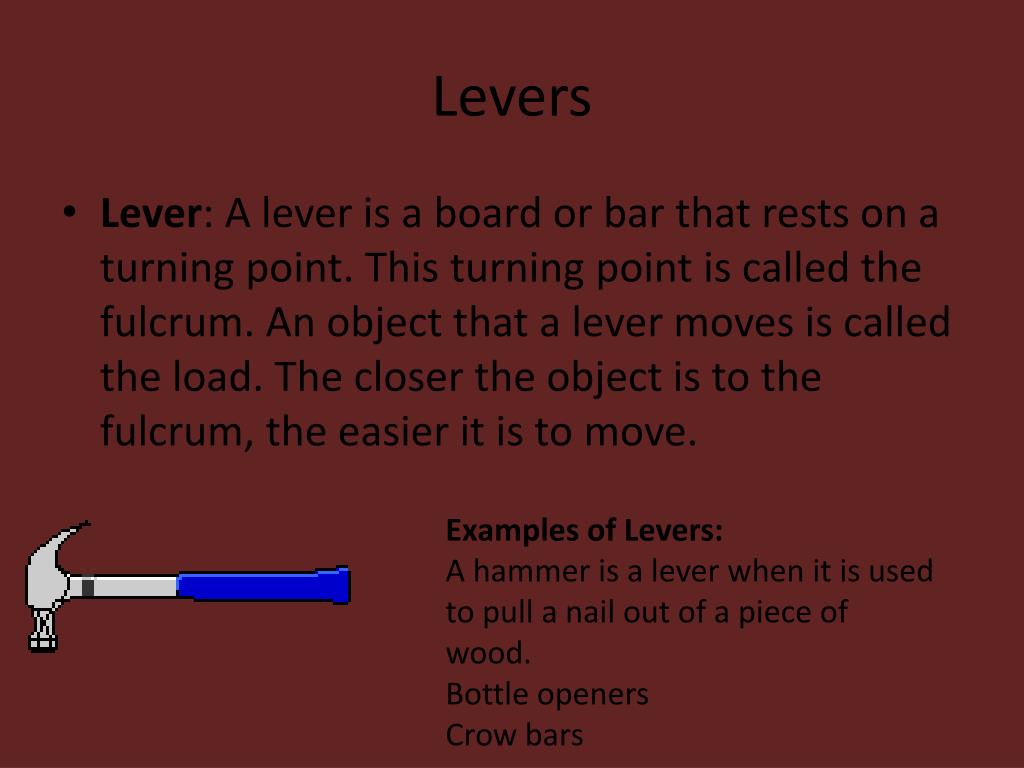 Levers

• Lever: A lever is a board or bar that rests on a turning point. This turning point is called the fulcrum. An object that a lever moves is called the load. The closer the object is to the fulcrum, the easier it is to move.

Examples of Levers:
A hammer is a lever when it is used to pull a nail out of a piece of wood.
Bottle openers
Crow bars